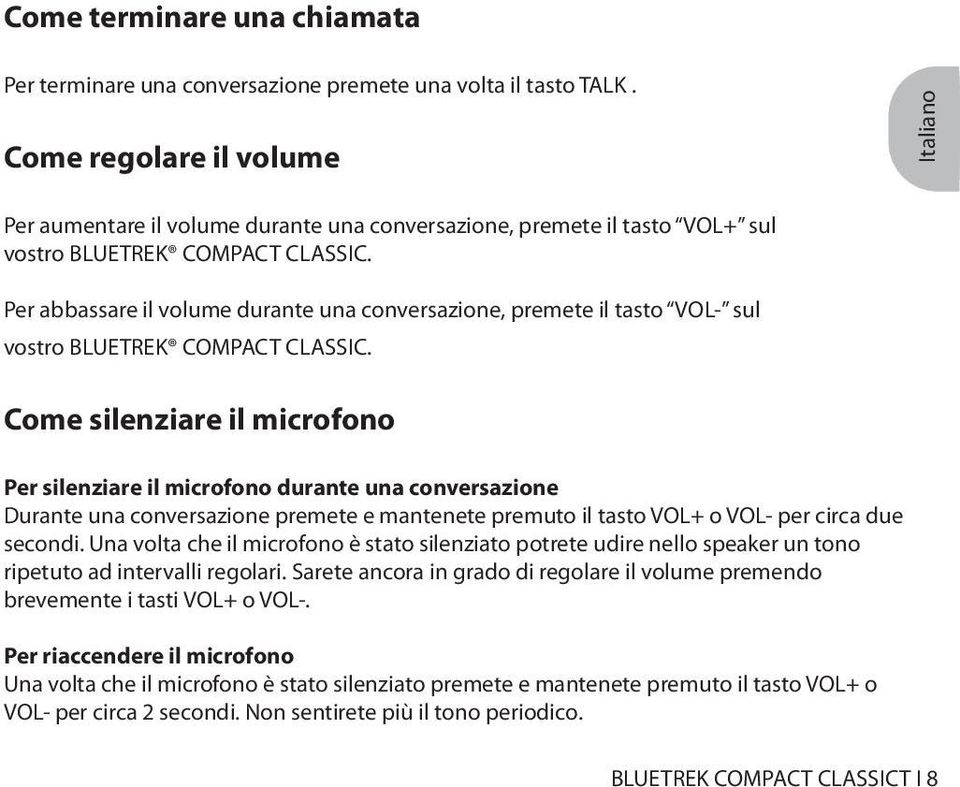 Come terminare una chiamata

Per terminare una conversazione premete una volta il tasto TALK .

Italiano

Come regolare il volume

Per aumentare il volume durante una conversazione, premete il tasto “VOL+” sul vostro BLUETREK® COMPACT CLASSIC.

Per abbassare il volume durante una conversazione, premete il tasto “VOL-” sul vostro BLUETREK® COMPACT CLASSIC.

Come silenziare il microfono

Per silenziare il microfono durante una conversazione
Durante una conversazione premete e mantenete premuto il tasto VOL+ o VOL- per circa due secondi. Una volta che il microfono è stato silenziato potrete udire nello speaker un tono ripetuto ad intervalli regolari. Sarete ancora in grado di regolare il volume premendo brevemente i tasti VOL+ o VOL-.

Per riaccendere il microfono
Una volta che il microfono è stato silenziato premete e mantenete premuto il tasto VOL+ o VOL- per circa 2 secondi. Non sentirete più il tono periodico.

BLUETREK COMPACT CLASSICT I 8